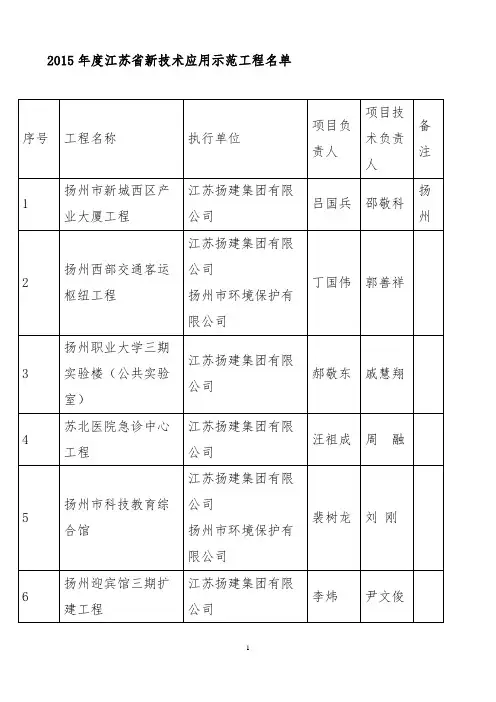 2015 年度江苏省新技术应用示范工程名单

| 序号 | 工程名称 | 执行单位 | 项目负责人 | 项目技术负责人 | 备注 |
|---|---|---|---|---|---|
| 1 | 扬州市新城西区产业大厦工程 | 江苏扬建集团有限公司 | 吕国兵 | 邵敬科 | 扬州 |
| 2 | 扬州西部交通客运枢纽工程 | 江苏扬建集团有限公司 扬州市环境保护有限公司 | 丁国伟 | 郭善祥 | |
| 3 | 扬州职业大学三期实验楼（公共实验室） | 江苏扬建集团有限公司 | 郝敬东 | 戚慧翔 | |
| 4 | 苏北医院急诊中心工程 | 江苏扬建集团有限公司 | 汪祖成 | 周　融 | |
| 5 | 扬州市科技教育综合馆 | 江苏扬建集团有限公司 扬州市环境保护有限公司 | 裴树龙 | 刘　刚 | |
| 6 | 扬州迎宾馆三期扩建工程 | 江苏扬建集团有限公司 | 李炜 | 尹文俊 | |

1